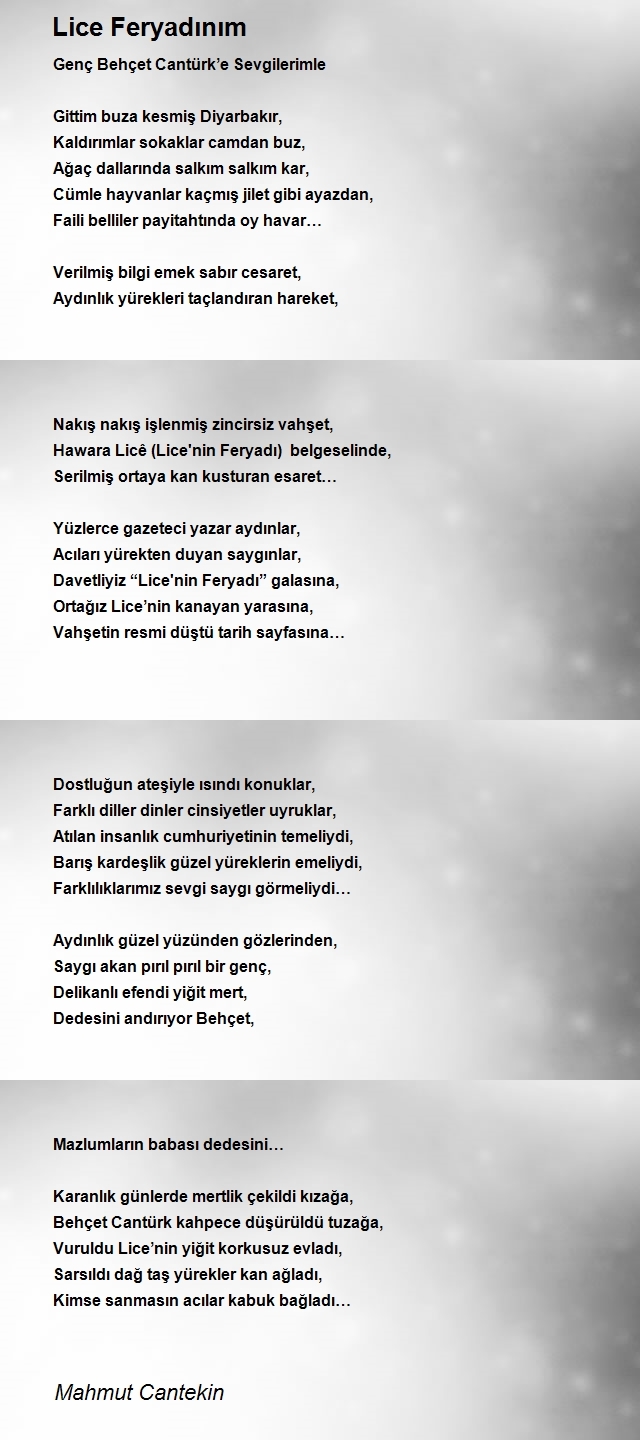 Lice Feryadınım

Genç Behçet Cantürk'e Sevgilerimle

Gittim buza kesmiş Diyarbakır,
Kaldırımlar sokaklar camdan buz,
Ağaç dallarında salkım salkım kar,
Cümle hayvanlar kaçmış jilet gibi ayazdan,
Faili belliler payitahtında oy havar…

Verilmiş bilgi emek sabır cesaret,
Aydınlık yürekleri taçlandıran hareket,

Nakış nakış işlenmiş zincirsiz vahşet,
Hawara Licê (Lice'nin Feryadı) belgeselinde,
Serilmiş ortaya kan kusturan esaret…

Yüzlerce gazeteci yazar aydınlar,
Acıları yürekten duyan saygınlar,
Davetliyiz "Lice'nin Feryadı" galasına,
Ortağız Lice'nin kanayan yarasına,
Vahşetin resmi düştü tarih sayfasına…

Dostluğun ateşiyle ısındı konuklar,
Farklı diller dinler cinsiyetler uyruklar,
Atılan insanlık cumhuriyetinin temeliydi,
Barış kardeşlik güzel yüreklerin emeliydi,
Farklılıklarımız sevgi saygı görmeliydi…

Aydınlık güzel yüzünden gözlerinden,
Saygı akan pırıl pırıl bir genç,
Delikanlı efendi yiğit mert,
Dedesini andırıyor Behçet,

Mazlumların babası dedesini…

Karanlık günlerde mertlik çekildi kızağa,
Behçet Cantürk kahpece düşürüldü tuzağa,
Vuruldu Lice'nin yiğit korkusuz evladı,
Sarsıldı dağ taş yürekler kan ağladı,
Kimse sanmasın acılar kabuk bağladı…

Mahmut Cantekin